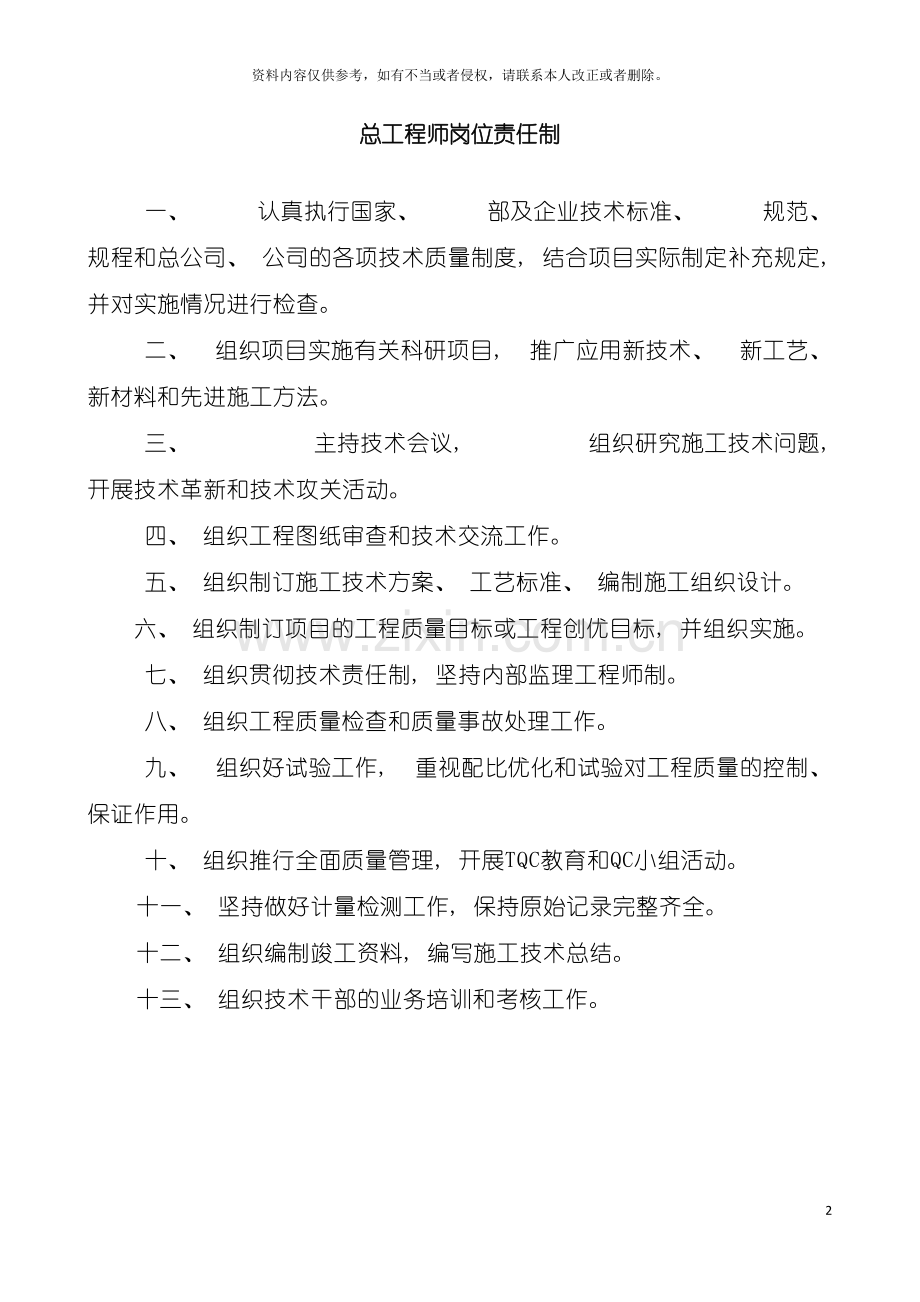 资料内容仅供参考，如有不当或者侵权，请联系本人改正或者删除。

总工程师岗位责任制

一、认真执行国家、部及企业技术标准、规范、规程和总公司、公司的各项技术质量制度，结合项目实际制定补充规定，并对实施情况进行检查。

二、组织项目实施有关科研项目，推广应用新技术、新工艺、新材料和先进施工方法。

三、主持技术会议，组织研究施工技术问题，开展技术革新和技术攻关活动。

四、组织工程图纸审查和技术交流工作。

五、组织制订施工技术方案、工艺标准、编制施工组织设计。

六、组织制订项目的工程质量目标或工程创优目标，并组织实施。

七、组织贯彻技术责任制，坚持内部监理工程师制。

八、组织工程质量检查和质量事故处理工作。

九、组织好试验工作，重视配比优化和试验对工程质量的控制、保证作用。

十、组织推行全面质量管理，开展TQC教育和QC小组活动。

十一、坚持做好计量检测工作，保持原始记录完整齐全。

十二、组织编制竣工资料，编写施工技术总结。

十三、组织技术干部的业务培训和考核工作。

2

www.zixin.com.cn